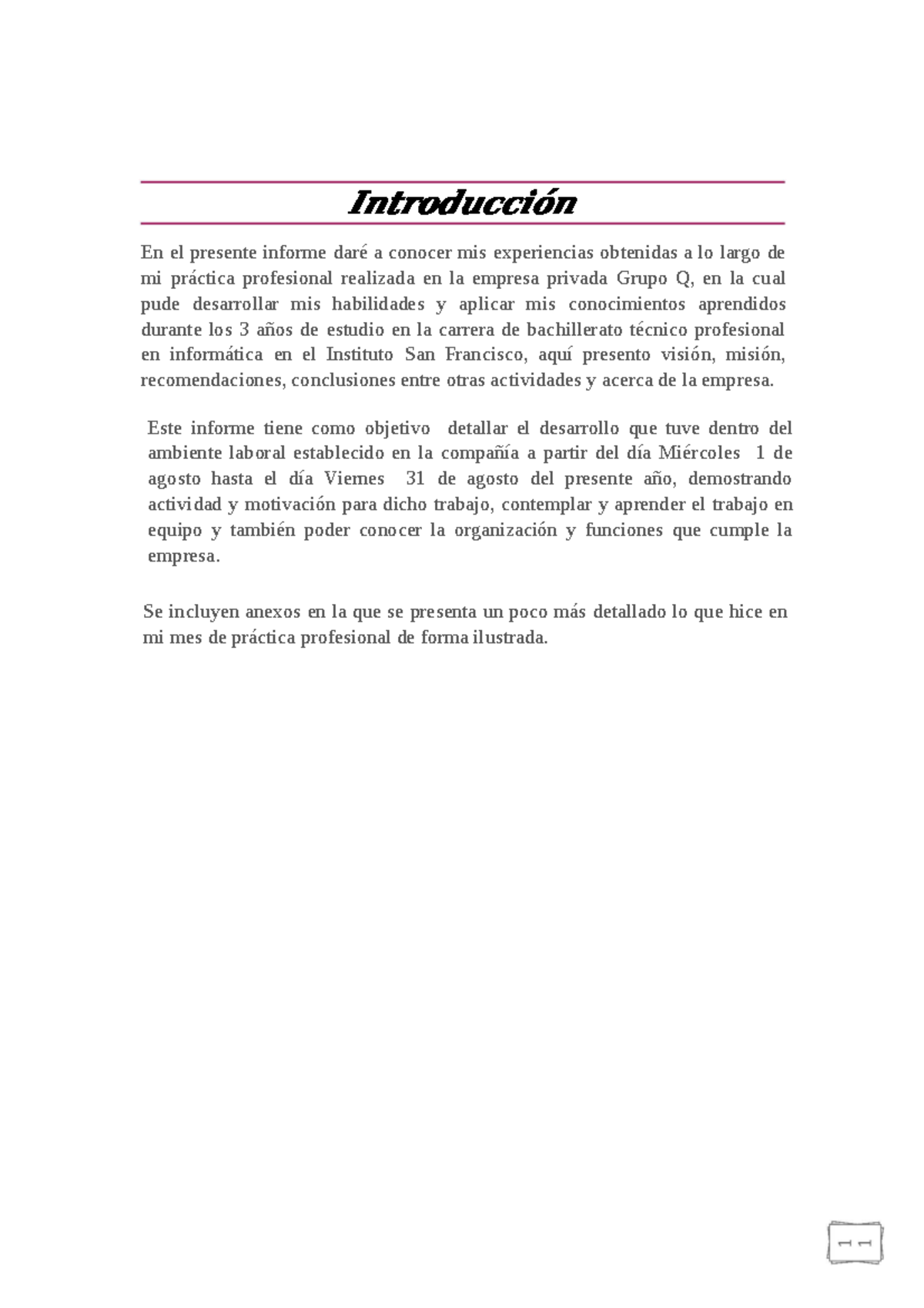 Introducción

En el presente informe daré a conocer mis experiencias obtenidas a lo largo de mi práctica profesional realizada en la empresa privada Grupo Q, en la cual pude desarrollar mis habilidades y aplicar mis conocimientos aprendidos durante los 3 años de estudio en la carrera de bachillerato técnico profesional en informática en el Instituto San Francisco, aquí presento visión, misión, recomendaciones, conclusiones entre otras actividades y acerca de la empresa.

Este informe tiene como objetivo detallar el desarrollo que tuve dentro del ambiente laboral establecido en la compañía a partir del día Miércoles 1 de agosto hasta el día Viernes 31 de agosto del presente año, demostrando actividad y motivación para dicho trabajo, contemplar y aprender el trabajo en equipo y también poder conocer la organización y funciones que cumple la empresa.

Se incluyen anexos en la que se presenta un poco más detallado lo que hice en mi mes de práctica profesional de forma ilustrada.

11